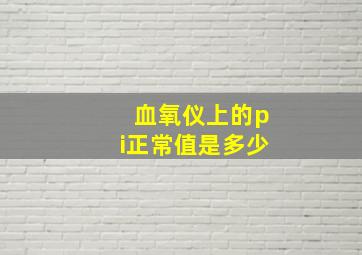 血氧仪上的pi正常值是多少